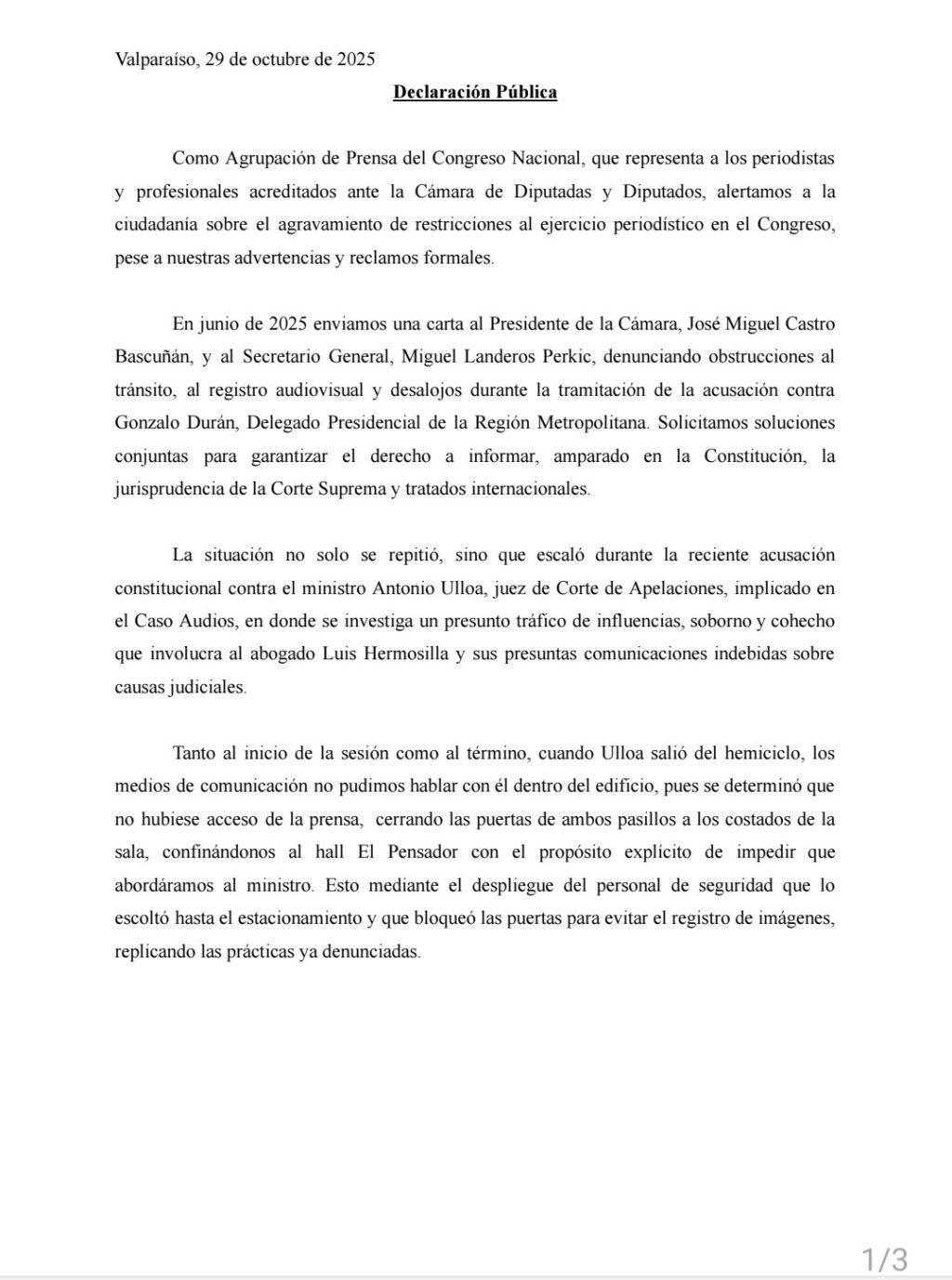 Valparaíso, 29 de octubre de 2025

Declaración Pública

Como Agrupación de Prensa del Congreso Nacional, que representa a los periodistas y profesionales acreditados ante la Cámara de Diputadas y Diputados, alertamos a la ciudadanía sobre el agravamiento de restricciones al ejercicio periodístico en el Congreso, pese a nuestras advertencias y reclamos formales.

En junio de 2025 enviamos una carta al Presidente de la Cámara, José Miguel Castro Bascuñán, y al Secretario General, Miguel Landeros Perkic, denunciando obstrucciones al tránsito, al registro audiovisual y desalojos durante la tramitación de la acusación contra Gonzalo Durán, Delegado Presidencial de la Región Metropolitana. Solicitamos soluciones conjuntas para garantizar el derecho a informar, amparado en la Constitución, la jurisprudencia de la Corte Suprema y tratados internacionales.

La situación no solo se repitió, sino que escaló durante la reciente acusación constitucional contra el ministro Antonio Ulloa, juez de Corte de Apelaciones, implicado en el Caso Audios, en donde se investiga un presunto tráfico de influencias, soborno y cohecho que involucra al abogado Luis Hermosilla y sus presuntas comunicaciones indebidas sobre causas judiciales.

Tanto al inicio de la sesión como al término, cuando Ulloa salió del hemiciclo, los medios de comunicación no pudimos hablar con él dentro del edificio, pues se determinó que no hubiese acceso de la prensa, cerrando las puertas de ambos pasillos a los costados de la sala, confinándonos al hall El Pensador con el propósito explícito de impedir que abordáramos al ministro. Esto mediante el despliegue del personal de seguridad que lo escoltó hasta el estacionamiento y que bloqueó las puertas para evitar el registro de imágenes, replicando las prácticas ya denunciadas.

1/3